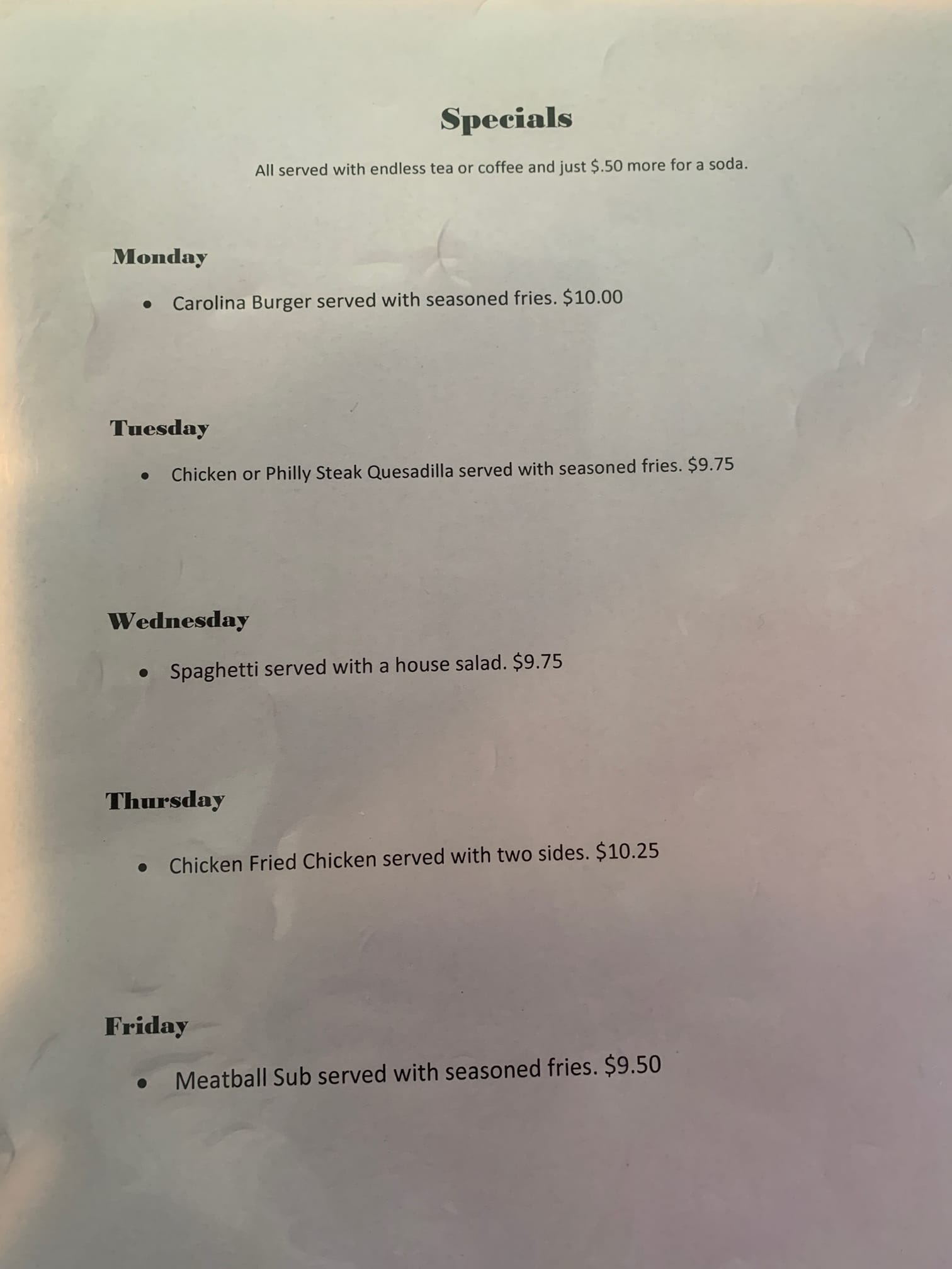 Specials

All served with endless tea or coffee and just $.50 more for a soda.

Monday

• Carolina Burger served with seasoned fries. $10.00

Tuesday

• Chicken or Philly Steak Quesadilla served with seasoned fries. $9.75

Wednesday

• Spaghetti served with a house salad. $9.75

Thursday

• Chicken Fried Chicken served with two sides. $10.25

Friday

• Meatball Sub served with seasoned fries. $9.50